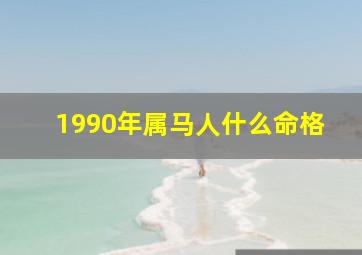 1990年属马人什么命格